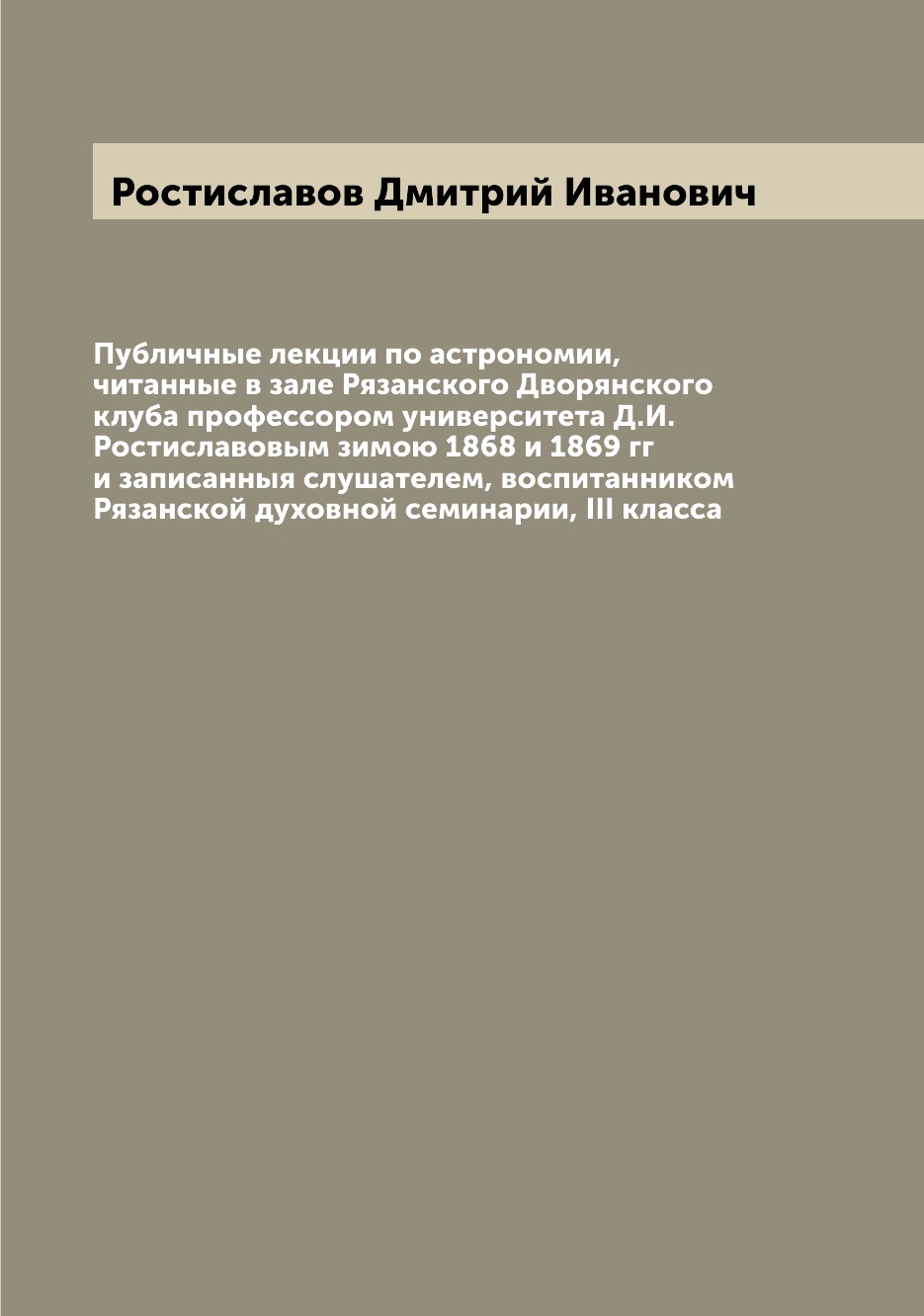 Ростиславов Дмитрий Иванович

Публичные лекции по астрономии, читанные в зале Рязанского Дворянского клуба профессором университета Д.И. Ростиславовым зимою 1868 и 1869 гг и записанныя слушателем, воспитанником Рязанской духовной семинарии, III класса